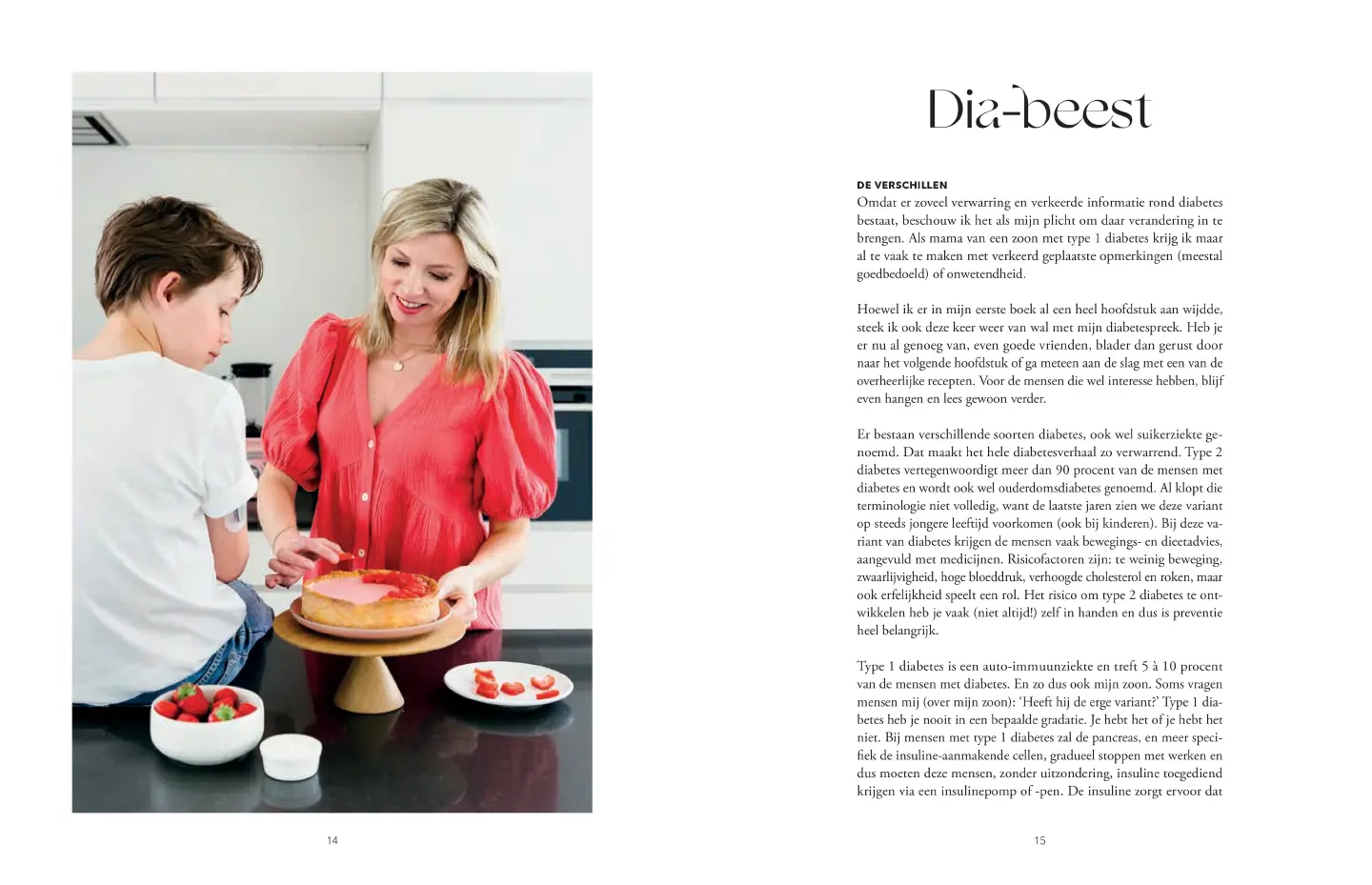 14

Dia-beest

DE VERSCHILLEN

Omdat er zoveel verwarring en verkeerde informatie rond diabetes bestaat, beschouw ik het als mijn plicht om daar verandering in te brengen. Als mama van een zoon met type 1 diabetes krijg ik maar al te vaak te maken met verkeerd geplaatste opmerkingen (meestal goedbedoeld) of onwetendheid.

Hoewel ik er in mijn eerste boek al een heel hoofdstuk aan wijdde, steek ik ook deze keer weer van wal met mijn diabetespreek. Heb je er nu al genoeg van, even goede vrienden, blader dan gerust door naar het volgende hoofdstuk of ga meteen aan de slag met een van de overheerlijke recepten. Voor de mensen die wel interesse hebben, blijf even hangen en lees gewoon verder.

Er bestaan verschillende soorten diabetes, ook wel suikerziekte genoemd. Dat maakt het hele diabetesverhaal zo verwarrend. Type 2 diabetes vertegenwoordigt meer dan 90 procent van de mensen met diabetes en wordt ook wel ouderdomsdiabetes genoemd. Al klopt die terminologie niet volledig, want de laatste jaren zien we deze variant op steeds jongere leeftijd voorkomen (ook bij kinderen). Bij deze variant van diabetes krijgen de mensen vaak bewegings- en dieetadvies, aangevuld met medicijnen. Risicofactoren zijn: te weinig beweging, zwaarlijvigheid, hoge bloeddruk, verhoogde cholesterol en roken, maar ook erfelijkheid speelt een rol. Het risico om type 2 diabetes te ontwikkelen heb je vaak (niet altijd!) zelf in handen en dus is preventie heel belangrijk.

Type 1 diabetes is een auto-immuunziekte en treft 5 à 10 procent van de mensen met diabetes. En zo dus ook mijn zoon. Soms vragen mensen mij (over mijn zoon): 'Heeft hij de erge variant?' Type 1 diabetes heb je nooit in een bepaalde gradatie. Je hebt het of je hebt het niet. Bij mensen met type 1 diabetes zal de pancreas, en meer specifiek de insuline-aanmakende cellen, gradueel stoppen met werken en dus moeten deze mensen, zonder uitzondering, insuline toegediend krijgen via een insulinepomp of -pen. De insuline zorgt ervoor dat

15